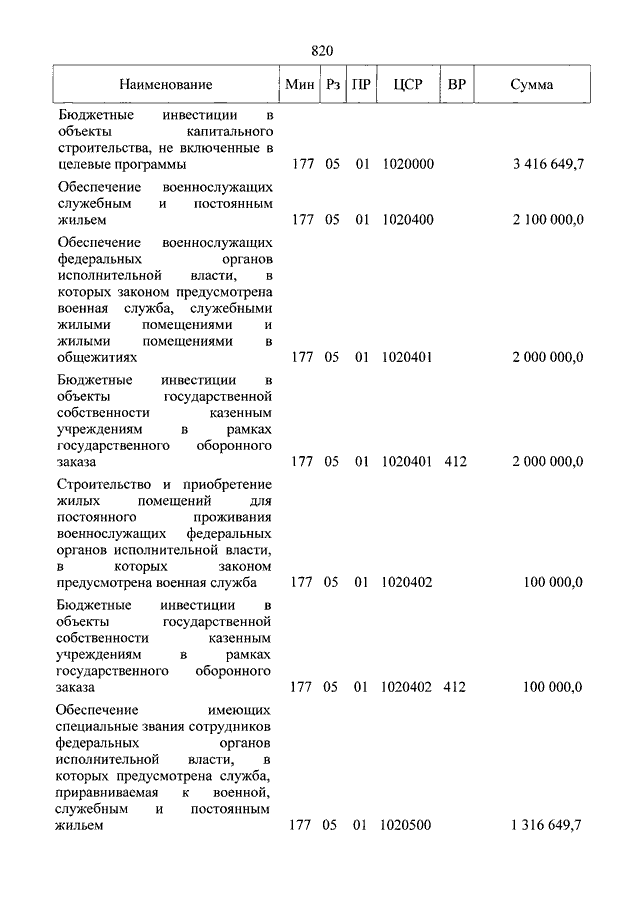 820

| Наименование | Мин | Рз | ПР | ЦСР | ВР | Сумма |
|---|---|---|---|---|---|---|
| Бюджетные инвестиции в объекты капитального строительства, не включенные в целевые программы | 177 | 05 | 01 | 1020000 | | 3 416 649,7 |
| Обеспечение военнослужащих служебным и постоянным жильем | 177 | 05 | 01 | 1020400 | | 2 100 000,0 |
| Обеспечение военнослужащих федеральных органов исполнительной власти, в которых законом предусмотрена военная служба, служебными жилыми помещениями и жилыми помещениями в общежитиях | 177 | 05 | 01 | 1020401 | | 2 000 000,0 |
| Бюджетные инвестиции в объекты государственной собственности казенным учреждениям в рамках государственного оборонного заказа | 177 | 05 | 01 | 1020401 | 412 | 2 000 000,0 |
| Строительство и приобретение жилых помещений для постоянного проживания военнослужащих федеральных органов исполнительной власти, в которых законом предусмотрена военная служба | 177 | 05 | 01 | 1020402 | | 100 000,0 |
| Бюджетные инвестиции в объекты государственной собственности казенным учреждениям в рамках государственного оборонного заказа | 177 | 05 | 01 | 1020402 | 412 | 100 000,0 |
| Обеспечение имеющих специальные звания сотрудников федеральных органов исполнительной власти, в которых предусмотрена служба, приравниваемая к военной, служебным и постоянным жильем | 177 | 05 | 01 | 1020500 | | 1 316 649,7 |